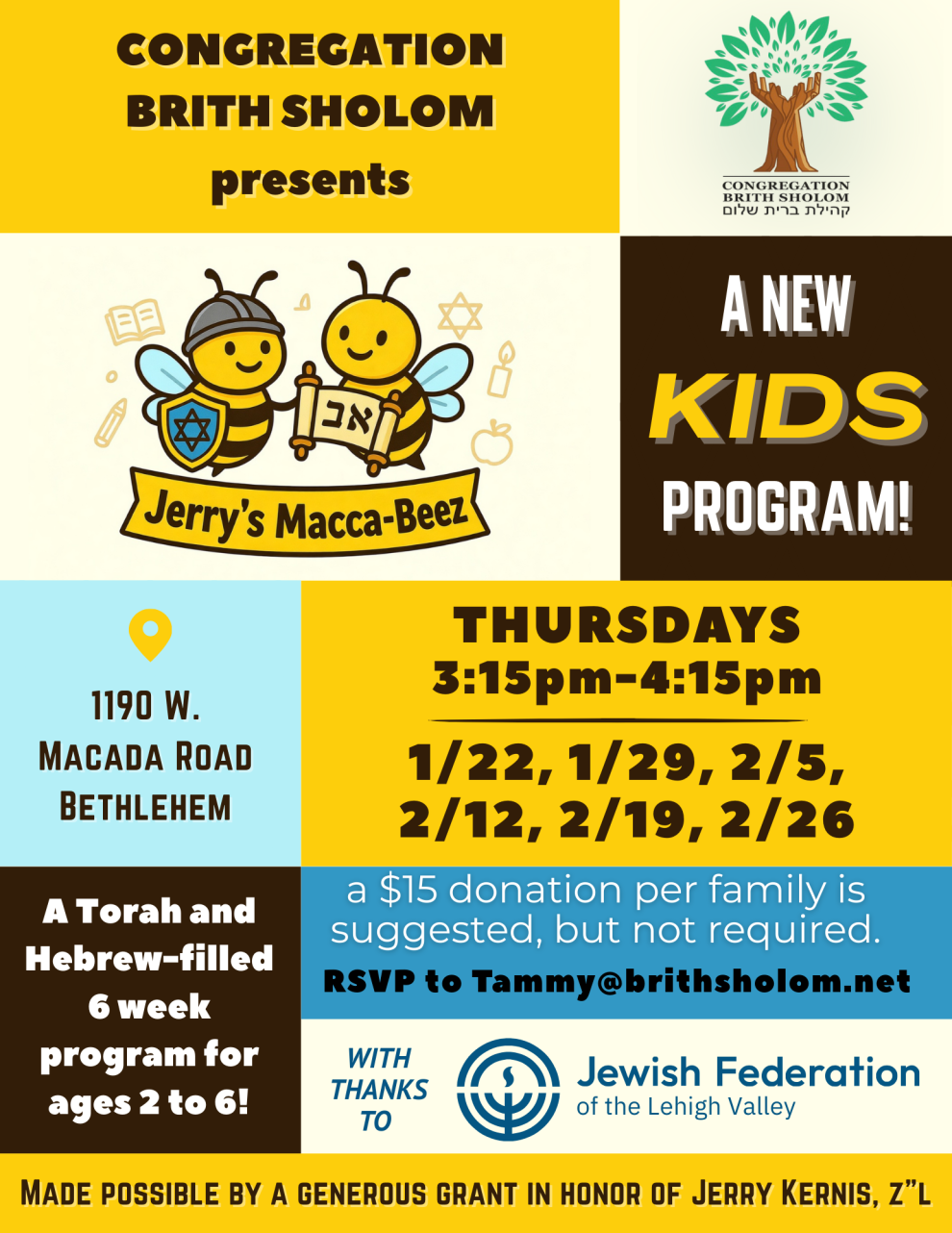 CONGREGATION BRITH SHOLOM presents

CONGREGATION BRITH SHOLOM
קהילת ברית שלום

אב

Jerry's Macca-Beez

A NEW KIDS PROGRAM!

1190 W. MACADA ROAD BETHLEHEM

THURSDAYS
3:15pm-4:15pm

1/22, 1/29, 2/5, 2/12, 2/19, 2/26

A Torah and Hebrew-filled 6 week program for ages 2 to 6!

a $15 donation per family is suggested, but not required.

RSVP to Tammy@brithsholom.net

WITH THANKS TO

Jewish Federation of the Lehigh Valley

MADE POSSIBLE BY A GENEROUS GRANT IN HONOR OF JERRY KERNIS, Z"L